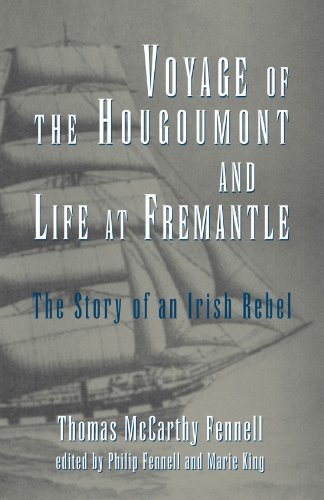 VOYAGE OF THE HOUGOUMONT AND LIFE AT FREMANTLE

The Story of an Irish Rebel

Thomas McCarthy Fennell

edited by Philip Fennell and Marie King